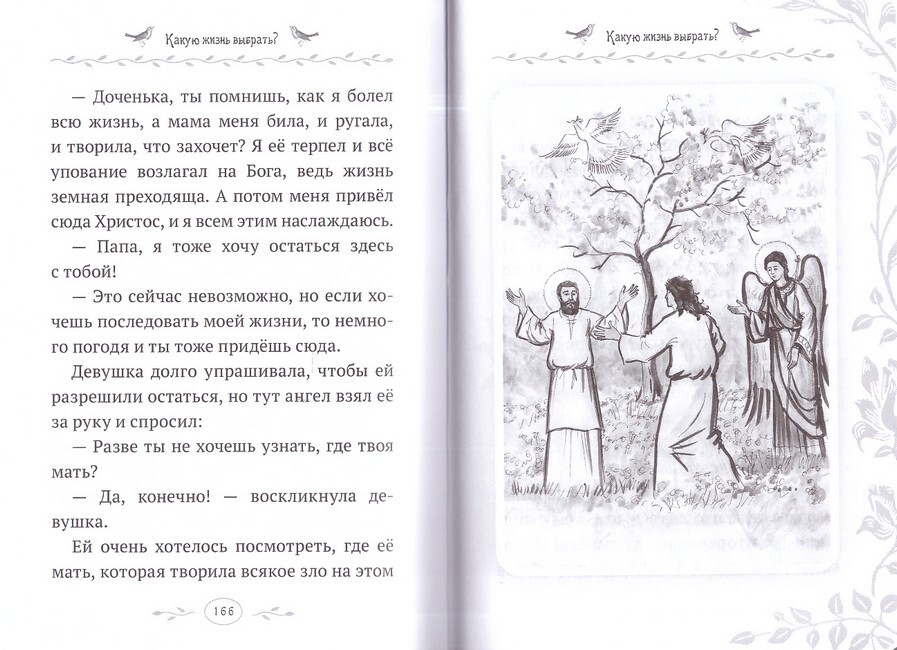 Какую жизнь выбрать?

— Доченька, ты помнишь, как я болел всю жизнь, а мама меня била, и ругала, и творила, что захочет? Я её терпел и всё упование возлагал на Бога, ведь жизнь земная преходяща. А потом меня привёл сюда Христос, и я всем этим наслаждаюсь.

— Папа, я тоже хочу остаться здесь с тобой!

— Это сейчас невозможно, но если хочешь последовать моей жизни, то немного погодя и ты тоже придёшь сюда.

Девушка долго упрашивала, чтобы ей разрешили остаться, но тут ангел взял её за руку и спросил:

— Разве ты не хочешь узнать, где твоя мать?

— Да, конечно! — воскликнула девушка.

Ей очень хотелось посмотреть, где её мать, которая творила всякое зло на этом

166

Какую жизнь выбрать?